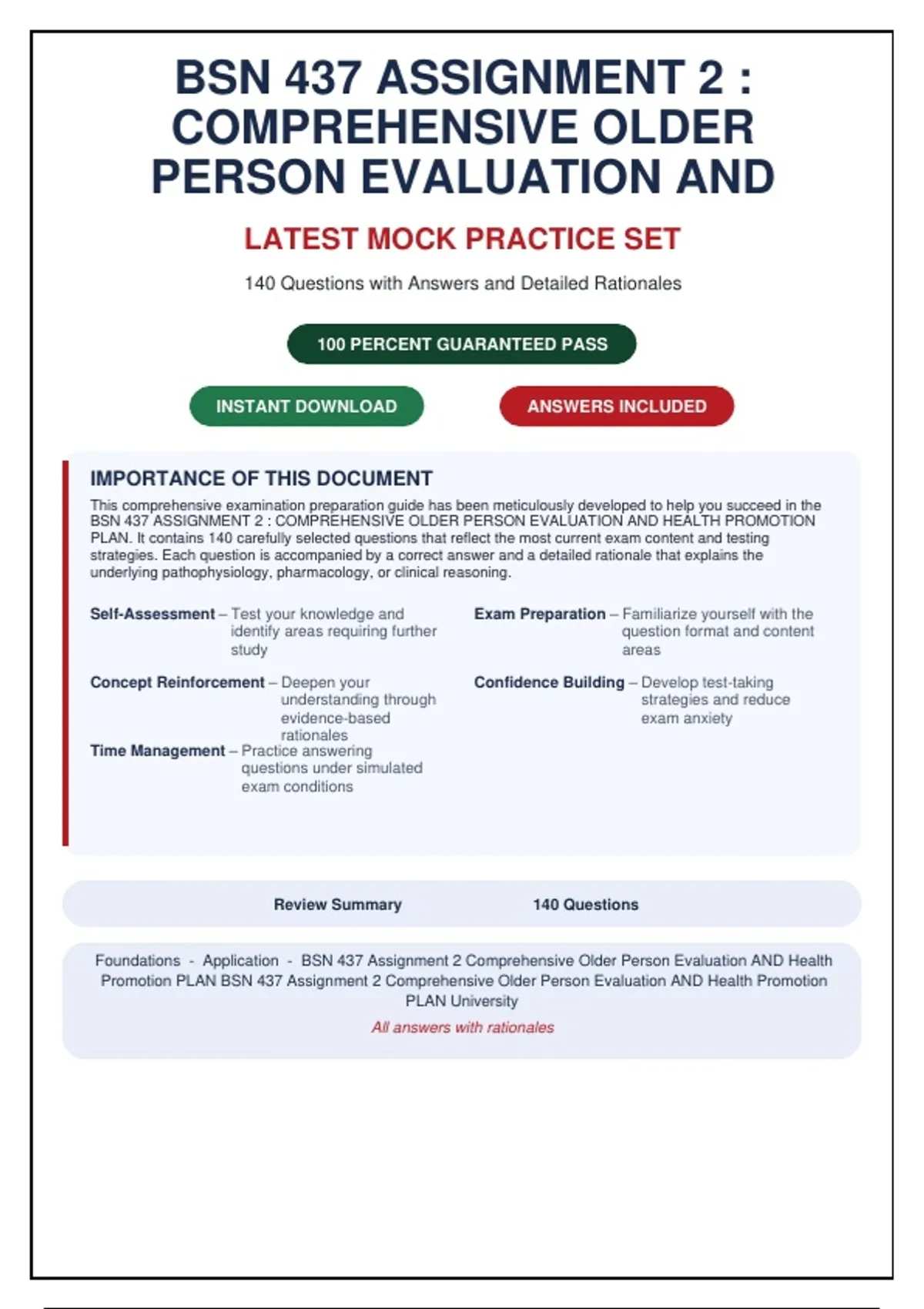 BSN 437 ASSIGNMENT 2 : COMPREHENSIVE OLDER PERSON EVALUATION AND

LATEST MOCK PRACTICE SET

140 Questions with Answers and Detailed Rationales

100 PERCENT GUARANTEED PASS

INSTANT DOWNLOAD

ANSWERS INCLUDED

IMPORTANCE OF THIS DOCUMENT

This comprehensive examination preparation guide has been meticulously developed to help you succeed in the BSN 437 ASSIGNMENT 2 : COMPREHENSIVE OLDER PERSON EVALUATION AND HEALTH PROMOTION PLAN. It contains 140 carefully selected questions that reflect the most current exam content and testing strategies. Each question is accompanied by a correct answer and a detailed rationale that explains the underlying pathophysiology, pharmacology, or clinical reasoning.

Self-Assessment – Test your knowledge and identify areas requiring further study

Concept Reinforcement – Deepen your understanding through evidence-based rationales

Time Management – Practice answering questions under simulated exam conditions

Exam Preparation – Familiarize yourself with the question format and content areas

Confidence Building – Develop test-taking strategies and reduce exam anxiety

Review Summary 140 Questions

Foundations - Application - BSN 437 Assignment 2 Comprehensive Older Person Evaluation AND Health Promotion PLAN BSN 437 Assignment 2 Comprehensive Older Person Evaluation AND Health Promotion PLAN University

All answers with rationales